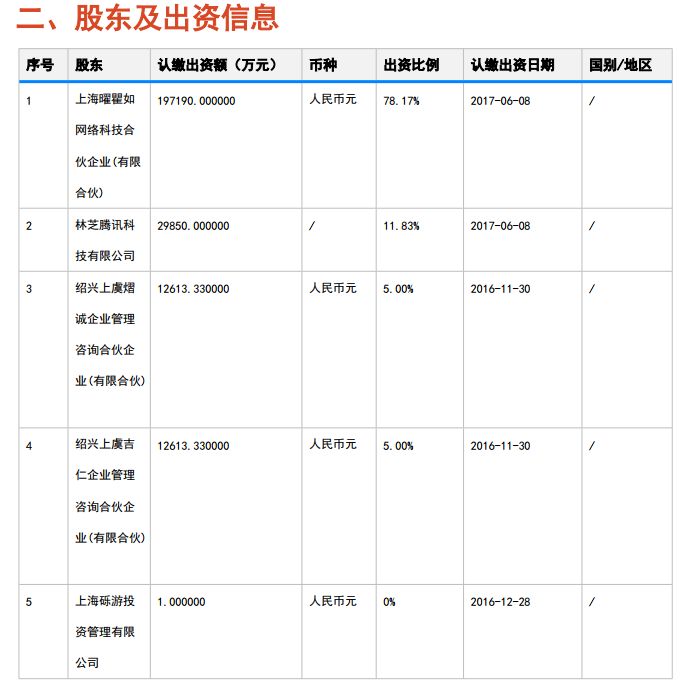 二、股东及出资信息

| 序号 | 股东 | 认缴出资额（万元） | 币种 | 出资比例 | 认缴出资日期 | 国别/地区 |
|---|---|---|---|---|---|---|
| 1 | 上海曜瞿如网络科技合伙企业(有限合伙) | 197190.000000 | 人民币元 | 78.17% | 2017-06-08 | / |
| 2 | 林芝腾讯科技有限公司 | 29850.000000 | / | 11.83% | 2017-06-08 | / |
| 3 | 绍兴上虞熠诚企业管理咨询合伙企业(有限合伙) | 12613.330000 | 人民币元 | 5.00% | 2016-11-30 | / |
| 4 | 绍兴上虞吉仁企业管理咨询合伙企业(有限合伙) | 12613.330000 | 人民币元 | 5.00% | 2016-11-30 | / |
| 5 | 上海砾游投资管理有限公司 | 1.000000 | 人民币元 | 0% | 2016-12-28 | / |